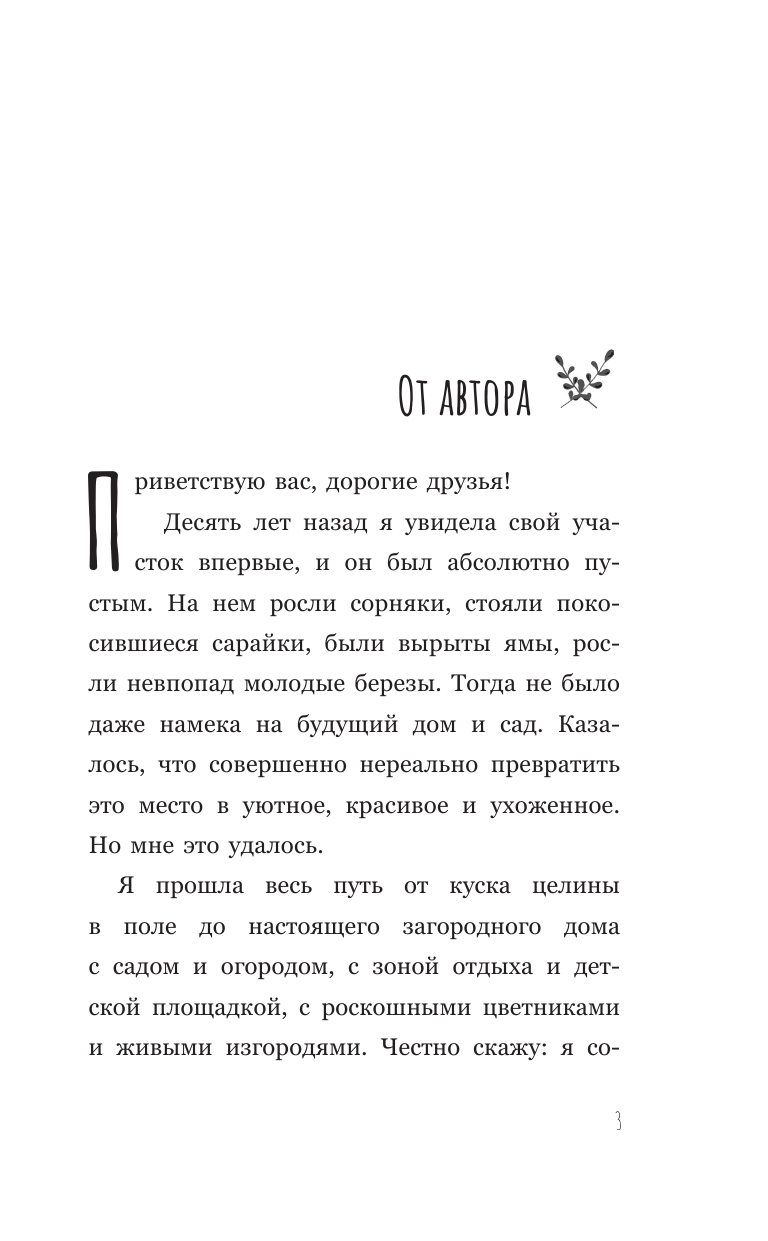 От автора

Приветствую вас, дорогие друзья!

Десять лет назад я увидела свой участок впервые, и он был абсолютно пустым. На нем росли сорняки, стояли покосившиеся сарайки, были вырыты ямы, росли невпопад молодые березы. Тогда не было даже намека на будущий дом и сад. Казалось, что совершенно нереально превратить это место в уютное, красивое и ухоженное. Но мне это удалось.

Я прошла весь путь от куска целины в поле до настоящего загородного дома с садом и огородом, с зоной отдыха и детской площадкой, с роскошными цветниками и живыми изгородями. Честно скажу: я со-

3